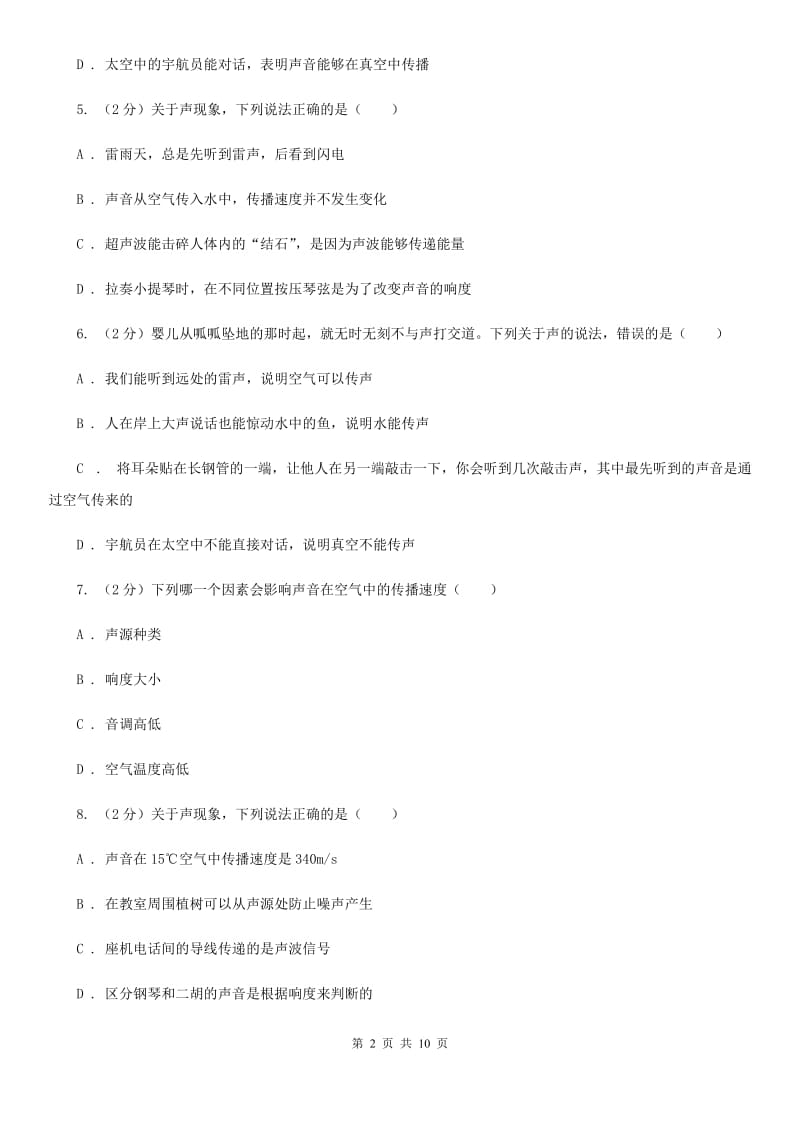 D . 太空中的宇航员能对话，表明声音能够在真空中传播

5. （2分）关于声现象，下列说法正确的是（　　）

A . 雷雨天，总是先听到雷声，后看到闪电

B . 声音从空气传入水中，传播速度并不发生变化

C . 超声波能击碎人体内的“结石”，是因为声波能够传递能量

D . 拉奏小提琴时，在不同位置按压琴弦是为了改变声音的响度

6. （2分）婴儿从呱呱坠地的那时起，就无时无刻不与声打交道。下列关于声的说法，错误的是（　　）

A . 我们能听到远处的雷声，说明空气可以传声

B . 人在岸上大声说话也能惊动水中的鱼，说明水能传声

C . 将耳朵贴在长钢管的一端，让他人在另一端敲击一下，你会听到几次敲击声，其中最先听到的声音是通过空气传来的

D . 宇航员在太空中不能直接对话，说明真空不能传声

7. （2分）下列哪一个因素会影响声音在空气中的传播速度（　　）

A . 声源种类

B . 响度大小

C . 音调高低

D . 空气温度高低

8. （2分）关于声现象，下列说法正确的是（　　）

A . 声音在15℃空气中传播速度是340m/s

B . 在教室周围植树可以从声源处防止噪声产生

C . 座机电话间的导线传递的是声波信号

D . 区分钢琴和二胡的声音是根据响度来判断的

第 2 页 共 10 页